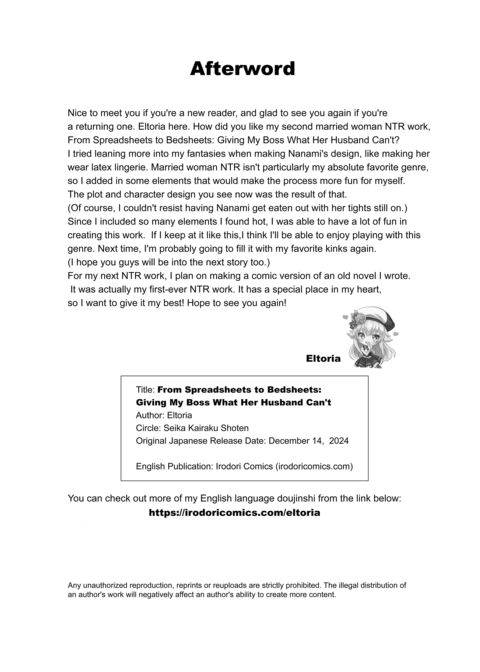 Afterword

Nice to meet you if you're a new reader, and glad to see you again if you're a returning one. Eltoria here. How did you like my second married woman NTR work, From Spreadsheets to Bedsheets: Giving My Boss What Her Husband Can't?
I tried leaning more into my fantasies when making Nanami's design, like making her wear latex lingerie. Married woman NTR isn't particularly my absolute favorite genre, so I added in some elements that would make the process more fun for myself.
The plot and character design you see now was the result of that.
(Of course, I couldn't resist having Nanami get eaten out with her tights still on.)
Since I included so many elements I found hot, I was able to have a lot of fun in creating this work. If I keep at it like this,I think I'll be able to enjoy playing with this genre. Next time, I'm probably going to fill it with my favorite kinks again.
(I hope you guys will be into the next story too.)
For my next NTR work, I plan on making a comic version of an old novel I wrote.
It was actually my first-ever NTR work. It has a special place in my heart, so I want to give it my best! Hope to see you again!

Eltoria

Title: From Spreadsheets to Bedsheets: Giving My Boss What Her Husband Can't
Author: Eltoria
Circle: Seika Kairaku Shoten
Original Japanese Release Date: December 14, 2024

English Publication: Irodori Comics (irodoricomics.com)

You can check out more of my English language doujinshi from the link below:
https://irodoricomics.com/eltoria

Any unauthorized reproduction, reprints or reuploads are strictly prohibited. The illegal distribution of an author's work will negatively affect an author's ability to create more content.